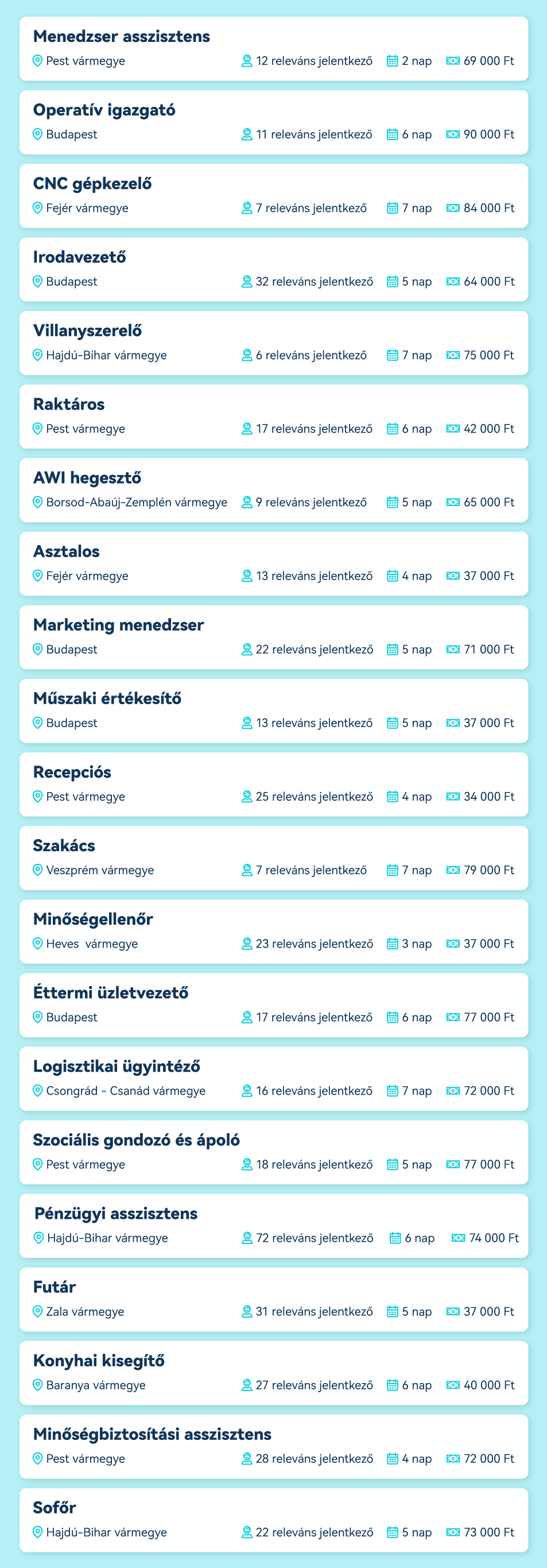 Menedzser asszisztens
Pest vármegye 12 releváns jelentkező 2 nap 69 000 Ft

Operatív igazgató
Budapest 11 releváns jelentkező 6 nap 90 000 Ft

CNC gépkezelő
Fejér vármegye 7 releváns jelentkező 7 nap 84 000 Ft

Irodavezető
Budapest 32 releváns jelentkező 5 nap 64 000 Ft

Villanyszerelő
Hajdú-Bihar vármegye 6 releváns jelentkező 7 nap 75 000 Ft

Raktáros
Pest vármegye 17 releváns jelentkező 6 nap 42 000 Ft

AWI hegesztő
Borsod-Abaúj-Zemplén vármegye 9 releváns jelentkező 5 nap 65 000 Ft

Asztalos
Fejér vármegye 13 releváns jelentkező 4 nap 37 000 Ft

Marketing menedzser
Budapest 22 releváns jelentkező 5 nap 71 000 Ft

Műszaki értékesítő
Budapest 13 releváns jelentkező 5 nap 37 000 Ft

Recepciós
Pest vármegye 25 releváns jelentkező 4 nap 34 000 Ft

Szakács
Veszprém vármegye 7 releváns jelentkező 7 nap 79 000 Ft

Minőségellenőr
Heves vármegye 23 releváns jelentkező 3 nap 37 000 Ft

Éttermi üzletvezető
Budapest 17 releváns jelentkező 6 nap 77 000 Ft

Logisztikai ügyintéző
Csongrád - Csanád vármegye 16 releváns jelentkező 7 nap 72 000 Ft

Szociális gondozó és ápoló
Pest vármegye 18 releváns jelentkező 5 nap 77 000 Ft

Pénzügyi asszisztens
Hajdú-Bihar vármegye 72 releváns jelentkező 6 nap 74 000 Ft

Futár
Zala vármegye 31 releváns jelentkező 5 nap 37 000 Ft

Konyhai kisegítő
Baranya vármegye 27 releváns jelentkező 6 nap 40 000 Ft

Minőségbiztosítási asszisztens
Pest vármegye 28 releváns jelentkező 4 nap 72 000 Ft

Sofőr
Hajdú-Bihar vármegye 22 releváns jelentkező 5 nap 73 000 Ft